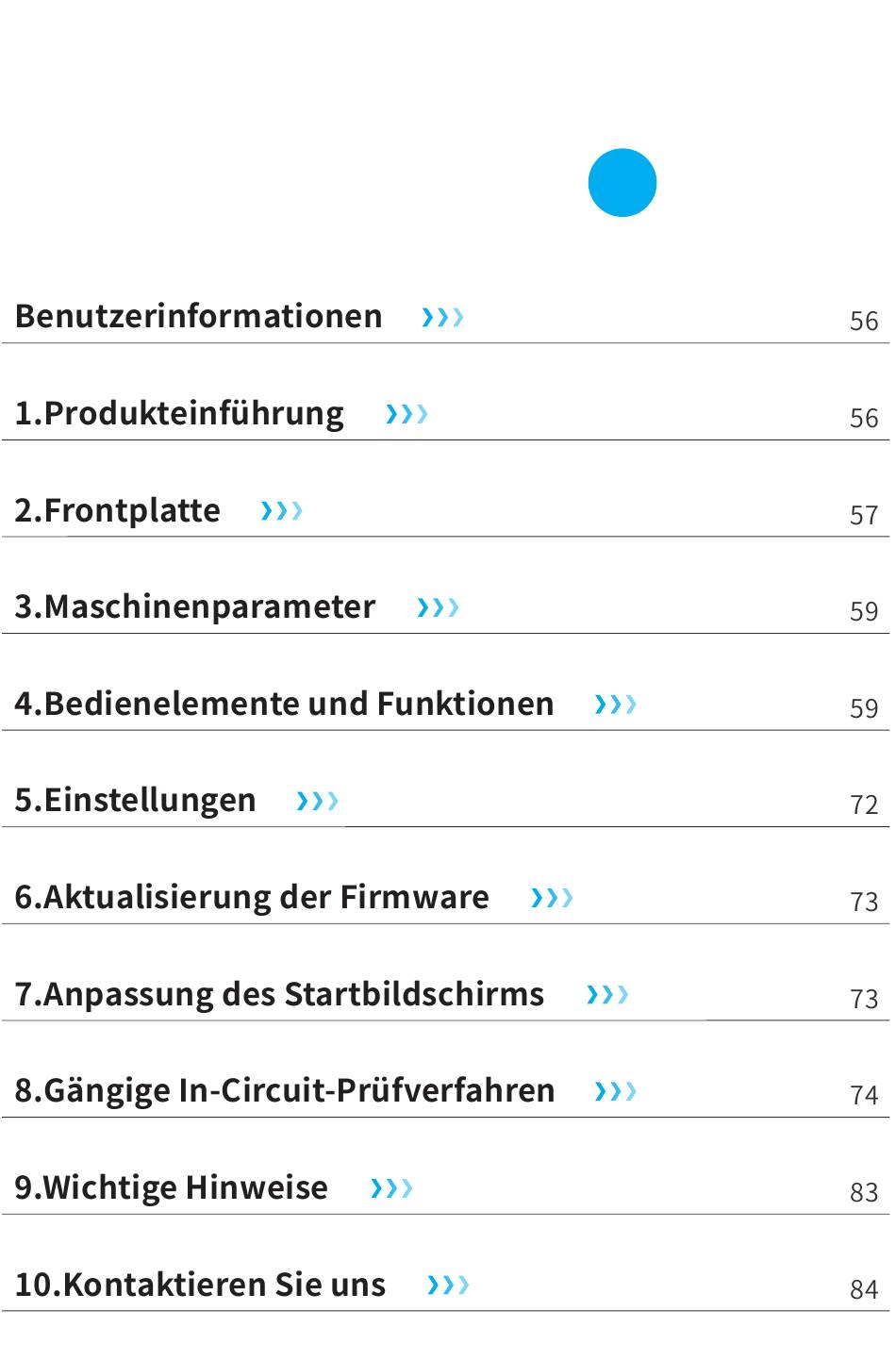 Benutzerinformationen ››› 56

1.Produkteinführung ››› 56

2.Frontplatte ››› 57

3.Maschinenparameter ››› 59

4.Bedienelemente und Funktionen ››› 59

5.Einstellungen ››› 72

6.Aktualisierung der Firmware ››› 73

7.Anpassung des Startbildschirms ››› 73

8.Gängige In-Circuit-Prüfverfahren ››› 74

9.Wichtige Hinweise ››› 83

10.Kontaktieren Sie uns ››› 84